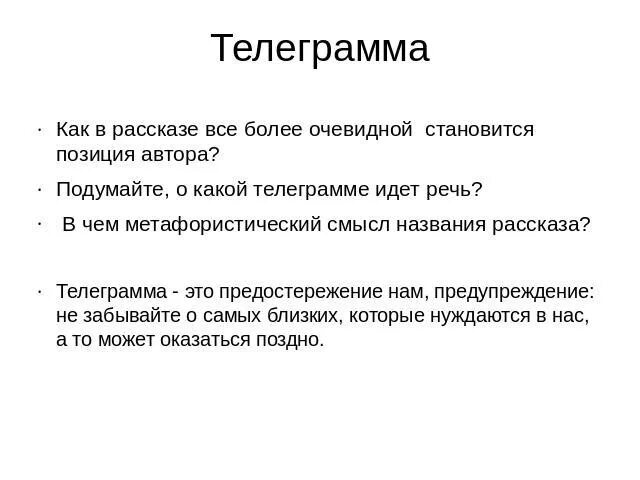 Телеграмма

· Как в рассказе все более очевидной  становится позиция автора?

· Подумайте, о какой телеграмме идет речь?

· В чем метафористический смысл названия рассказа?

· Телеграмма - это предостережение нам, предупреждение: не забывайте о самых близких, которые нуждаются в нас, а то может оказаться поздно.